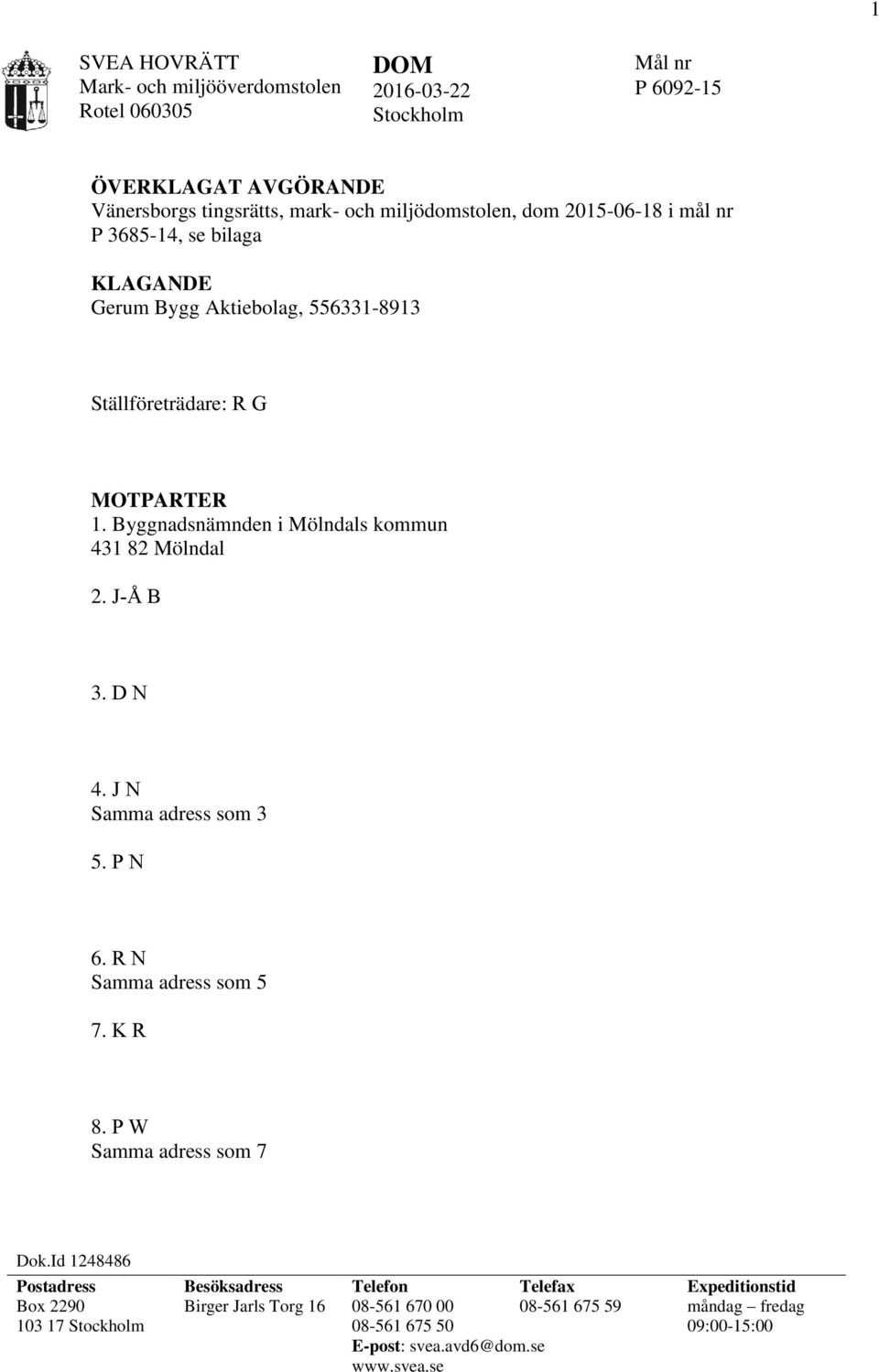 1

SVEA HOVRÄTT
Mark- och miljööverdomstolen
Rotel 060305

DOM
2016-03-22
Stockholm

Mål nr
P 6092-15

ÖVERKLAGAT AVGÖRANDE
Vänersborgs tingsrätts, mark- och miljödomstolen, dom 2015-06-18 i mål nr P 3685-14, se bilaga

KLAGANDE
Gerum Bygg Aktiebolag, 556331-8913

Ställföreträdare: R G

MOTPARTER
1. Byggnadsnämnden i Mölndals kommun
431 82 Mölndal

2. J-Å B

3. D N

4. J N
Samma adress som 3

5. P N

6. R N
Samma adress som 5

7. K R

8. P W
Samma adress som 7

Dok.Id 1248486

| Postadress | Besöksadress | Telefon | Telefax | Expeditionstid |
|---|---|---|---|---|
| Box 2290 | Birger Jarls Torg 16 | 08-561 670 00 | 08-561 675 59 | måndag – fredag |
| 103 17 Stockholm | | 08-561 675 50 | | 09:00-15:00 |
| | | E-post: svea.avd6@dom.se | | |
| | | www.svea.se | | |